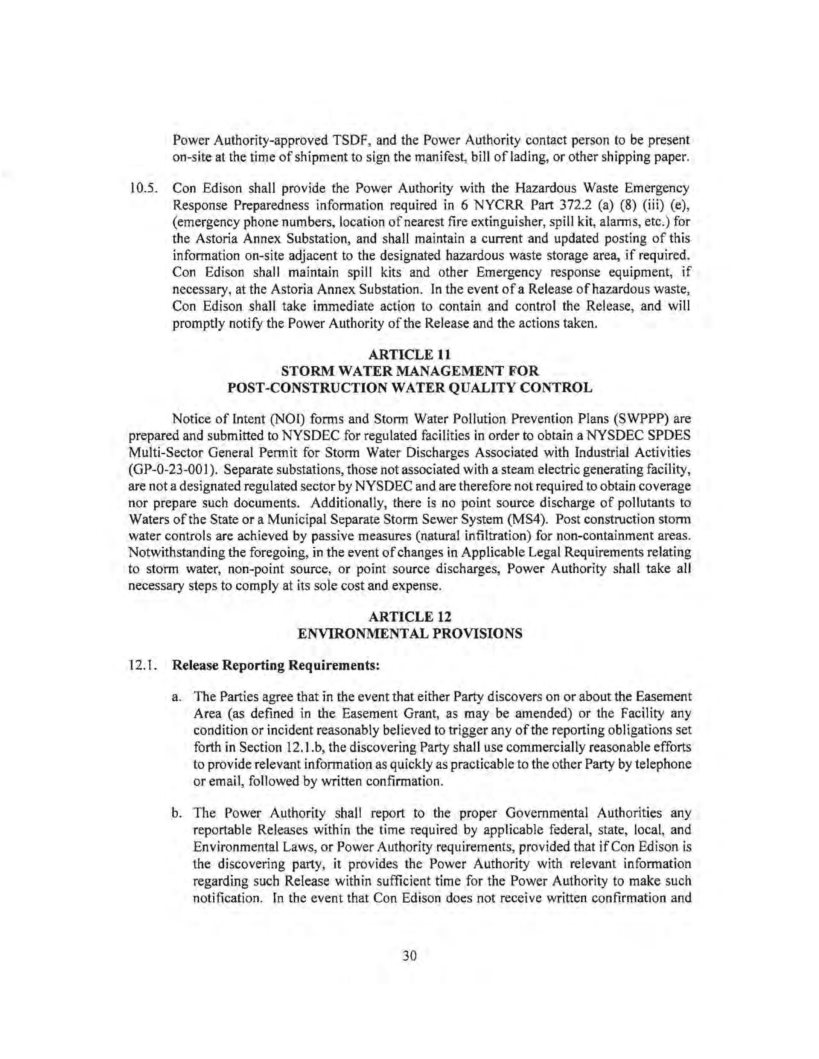 Power Authority-approved TSDF, and the Power Authority contact person to be present on-site at the time of shipment to sign the manifest, bill of lading, or other shipping paper.

10.5. Con Edison shall provide the Power Authority with the Hazardous Waste Emergency Response Preparedness information required in 6 NYCRR Part 372.2 (a) (8) (iii) (e), (emergency phone numbers, location of nearest fire extinguisher, spill kit, alarms, etc.) for the Astoria Annex Substation, and shall maintain a current and updated posting of this information on-site adjacent to the designated hazardous waste storage area, if required. Con Edison shall maintain spill kits and other Emergency response equipment, if necessary, at the Astoria Annex Substation. In the event of a Release of hazardous waste, Con Edison shall take immediate action to contain and control the Release, and will promptly notify the Power Authority of the Release and the actions taken.

ARTICLE 11
STORM WATER MANAGEMENT FOR
POST-CONSTRUCTION WATER QUALITY CONTROL

Notice of Intent (NOI) forms and Storm Water Pollution Prevention Plans (SWPPP) are prepared and submitted to NYSDEC for regulated facilities in order to obtain a NYSDEC SPDES Multi-Sector General Permit for Storm Water Discharges Associated with Industrial Activities (GP-0-23-001). Separate substations, those not associated with a steam electric generating facility, are not a designated regulated sector by NYSDEC and are therefore not required to obtain coverage nor prepare such documents. Additionally, there is no point source discharge of pollutants to Waters of the State or a Municipal Separate Storm Sewer System (MS4). Post construction storm water controls are achieved by passive measures (natural infiltration) for non-containment areas. Notwithstanding the foregoing, in the event of changes in Applicable Legal Requirements relating to storm water, non-point source, or point source discharges, Power Authority shall take all necessary steps to comply at its sole cost and expense.

ARTICLE 12
ENVIRONMENTAL PROVISIONS

12.1. Release Reporting Requirements:

a. The Parties agree that in the event that either Party discovers on or about the Easement Area (as defined in the Easement Grant, as may be amended) or the Facility any condition or incident reasonably believed to trigger any of the reporting obligations set forth in Section 12.1.b, the discovering Party shall use commercially reasonable efforts to provide relevant information as quickly as practicable to the other Party by telephone or email, followed by written confirmation.

b. The Power Authority shall report to the proper Governmental Authorities any reportable Releases within the time required by applicable federal, state, local, and Environmental Laws, or Power Authority requirements, provided that if Con Edison is the discovering party, it provides the Power Authority with relevant information regarding such Release within sufficient time for the Power Authority to make such notification. In the event that Con Edison does not receive written confirmation and

30